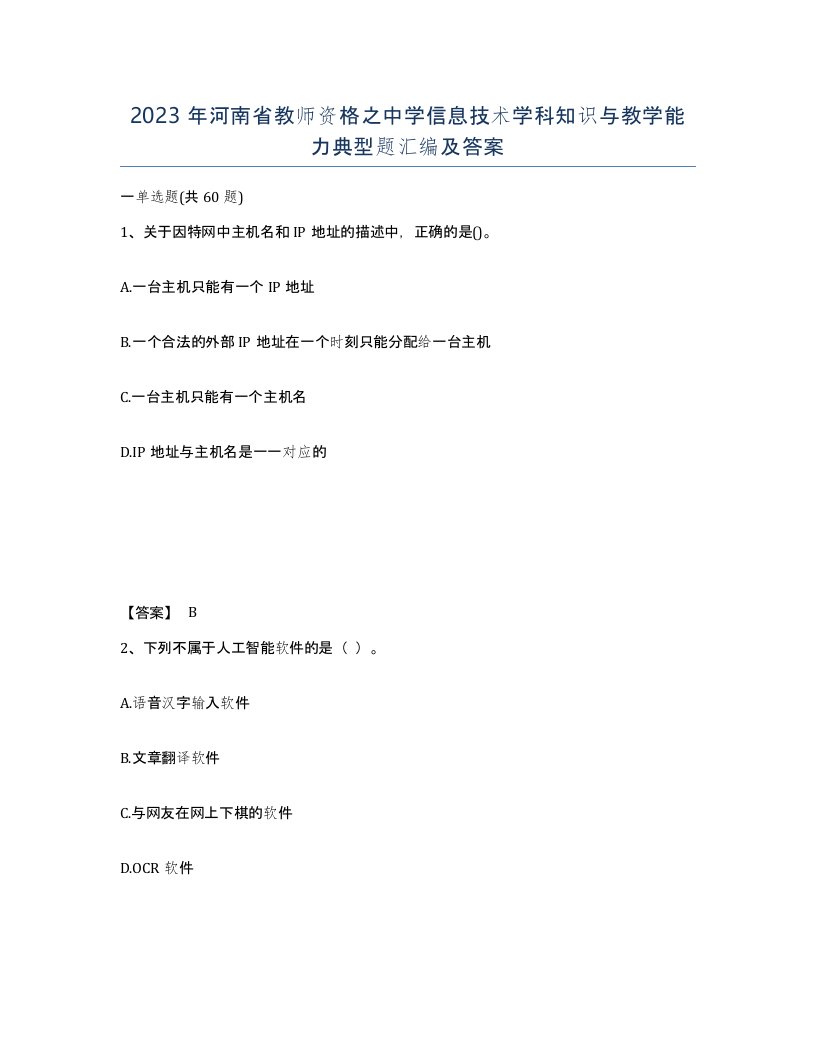 2023 年河南省教师资格之中学信息技术学科知识与教学能力典型题汇编及答案

一单选题(共 60 题)

1、关于因特网中主机名和 IP 地址的描述中，正确的是()。

A.一台主机只能有一个 IP 地址

B.一个合法的外部 IP 地址在一个时刻只能分配给一台主机

C.一台主机只能有一个主机名

D.IP 地址与主机名是一一对应的

【答案】 B

2、下列不属于人工智能软件的是（ ）。

A.语音汉字输入软件

B.文章翻译软件

C.与网友在网上下棋的软件

D.OCR 软件